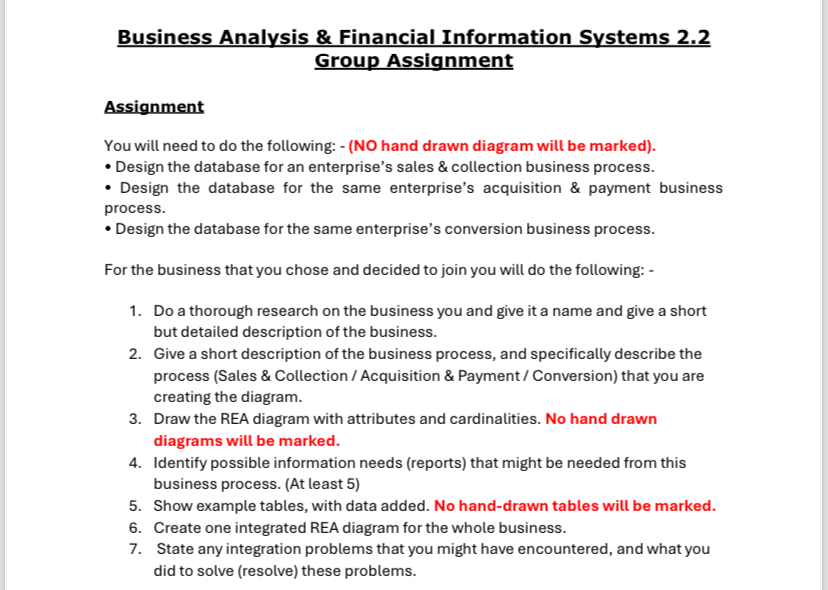 Business Analysis & Financial Information Systems 2.2
Group Assignment

Assignment

You will need to do the following: - (NO hand drawn diagram will be marked).
• Design the database for an enterprise's sales & collection business process.
• Design the database for the same enterprise's acquisition & payment business process.
• Design the database for the same enterprise's conversion business process.

For the business that you chose and decided to join you will do the following: -

1. Do a thorough research on the business you and give it a name and give a short but detailed description of the business.
2. Give a short description of the business process, and specifically describe the process (Sales & Collection / Acquisition & Payment / Conversion) that you are creating the diagram.
3. Draw the REA diagram with attributes and cardinalities. No hand drawn diagrams will be marked.
4. Identify possible information needs (reports) that might be needed from this business process. (At least 5)
5. Show example tables, with data added. No hand-drawn tables will be marked.
6. Create one integrated REA diagram for the whole business.
7. State any integration problems that you might have encountered, and what you did to solve (resolve) these problems.